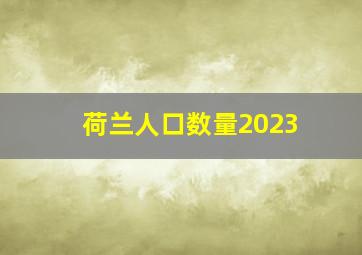 荷兰人口数量2023